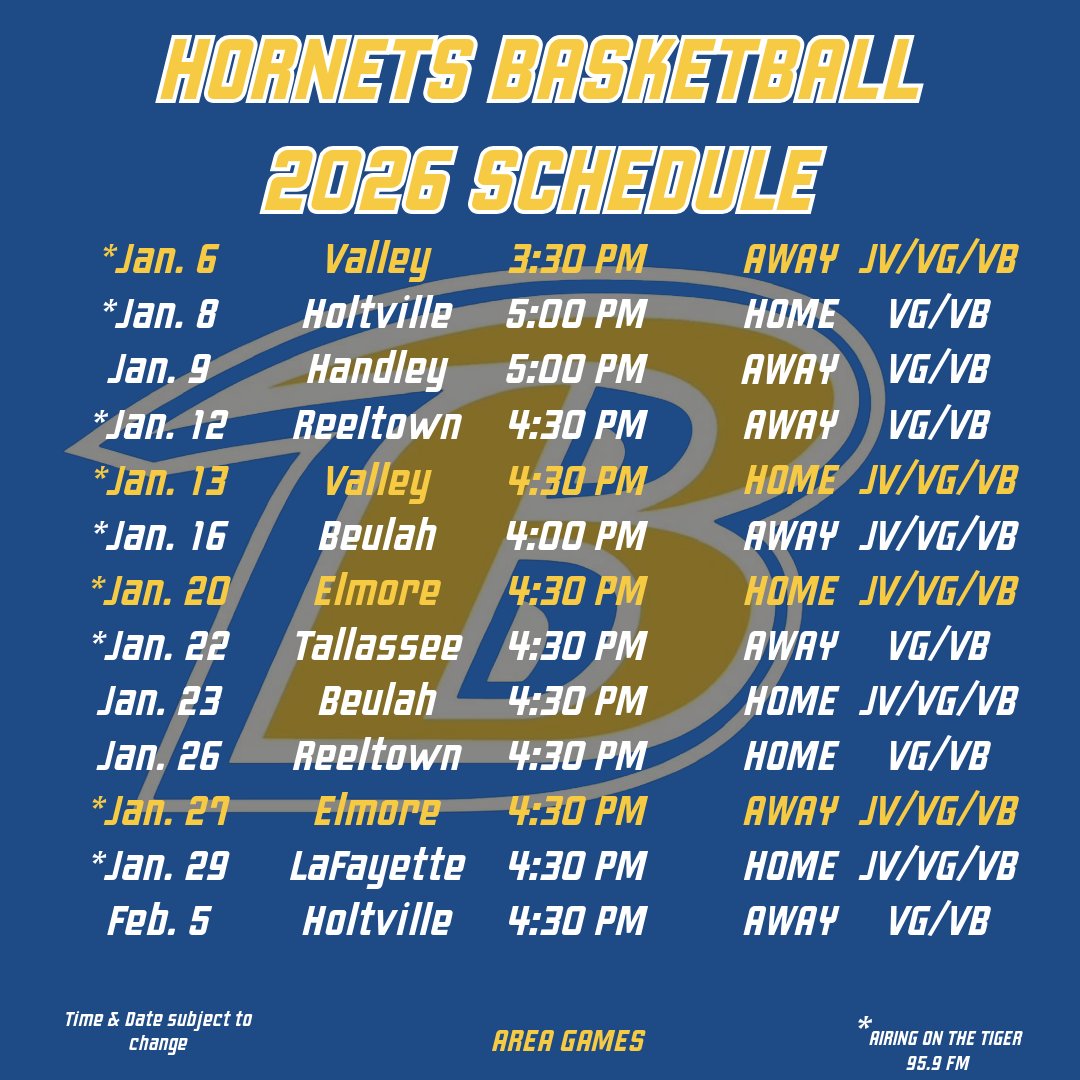 HORNETS BASKETBALL 2026 SCHEDULE

| | | | | |
|---|---|---|---|---|
| *Jan. 6 | Valley | 3:30 PM | AWAY | JV/VG/VB |
| *Jan. 8 | Holtville | 5:00 PM | HOME | VG/VB |
| Jan. 9 | Handley | 5:00 PM | AWAY | VG/VB |
| *Jan. 12 | Reeltown | 4:30 PM | AWAY | VG/VB |
| *Jan. 13 | Valley | 4:30 PM | HOME | JV/VG/VB |
| *Jan. 16 | Beulah | 4:00 PM | AWAY | JV/VG/VB |
| *Jan. 20 | Elmore | 4:30 PM | HOME | JV/VG/VB |
| *Jan. 22 | Tallassee | 4:30 PM | AWAY | VG/VB |
| Jan. 23 | Beulah | 4:30 PM | HOME | JV/VG/VB |
| Jan. 26 | Reeltown | 4:30 PM | HOME | VG/VB |
| *Jan. 27 | Elmore | 4:30 PM | AWAY | JV/VG/VB |
| *Jan. 29 | LaFayette | 4:30 PM | HOME | JV/VG/VB |
| Feb. 5 | Holtville | 4:30 PM | AWAY | VG/VB |

Time & Date subject to change

AREA GAMES

*AIRING ON THE TIGER 95.9 FM